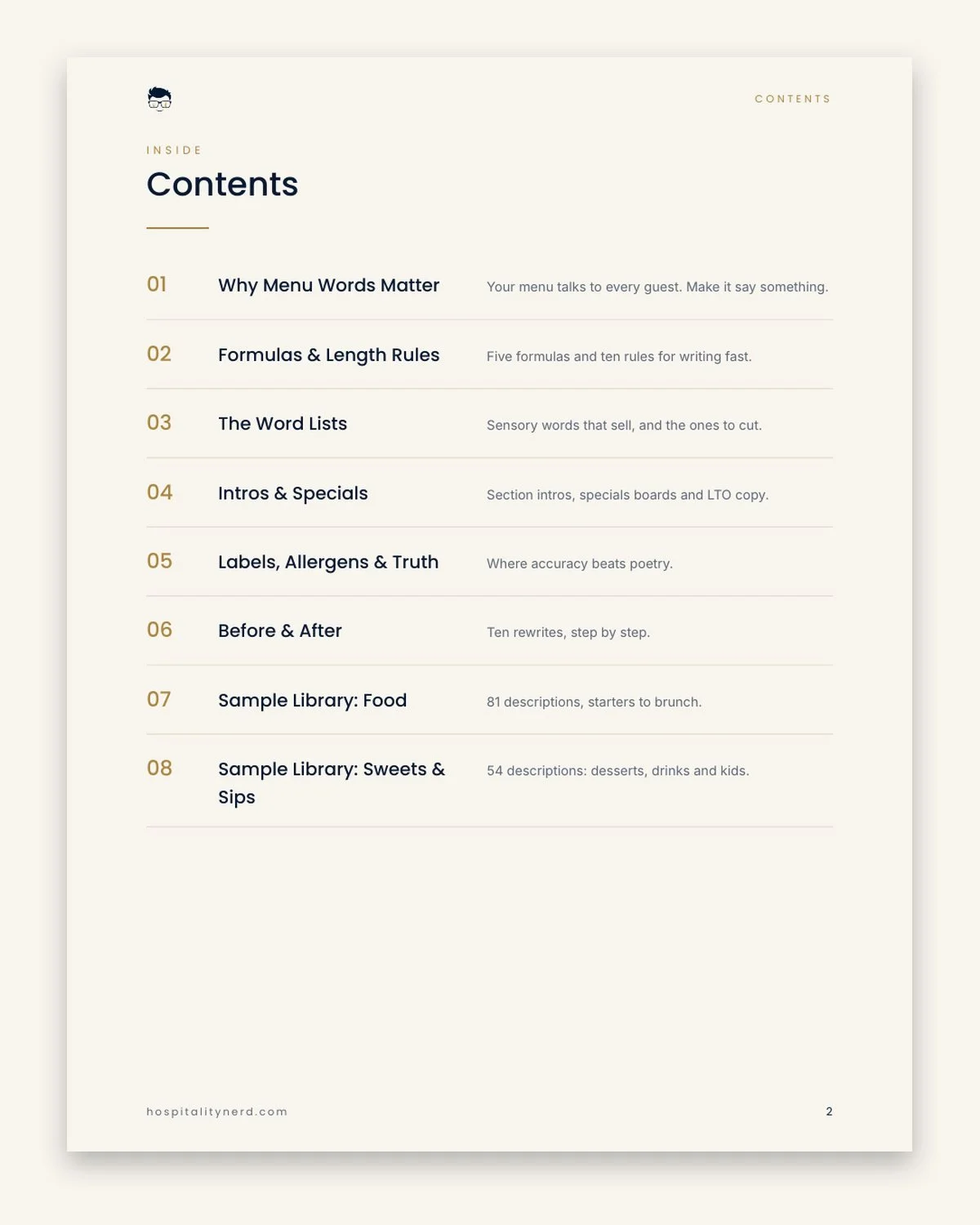 CONTENTS

INSIDE

Contents

01 Why Menu Words Matter Your menu talks to every guest. Make it say something.

02 Formulas & Length Rules Five formulas and ten rules for writing fast.

03 The Word Lists Sensory words that sell, and the ones to cut.

04 Intros & Specials Section intros, specials boards and LTO copy.

05 Labels, Allergens & Truth Where accuracy beats poetry.

06 Before & After Ten rewrites, step by step.

07 Sample Library: Food 81 descriptions, starters to brunch.

08 Sample Library: Sweets & Sips 54 descriptions: desserts, drinks and kids.

hospitalitynerd.com

2